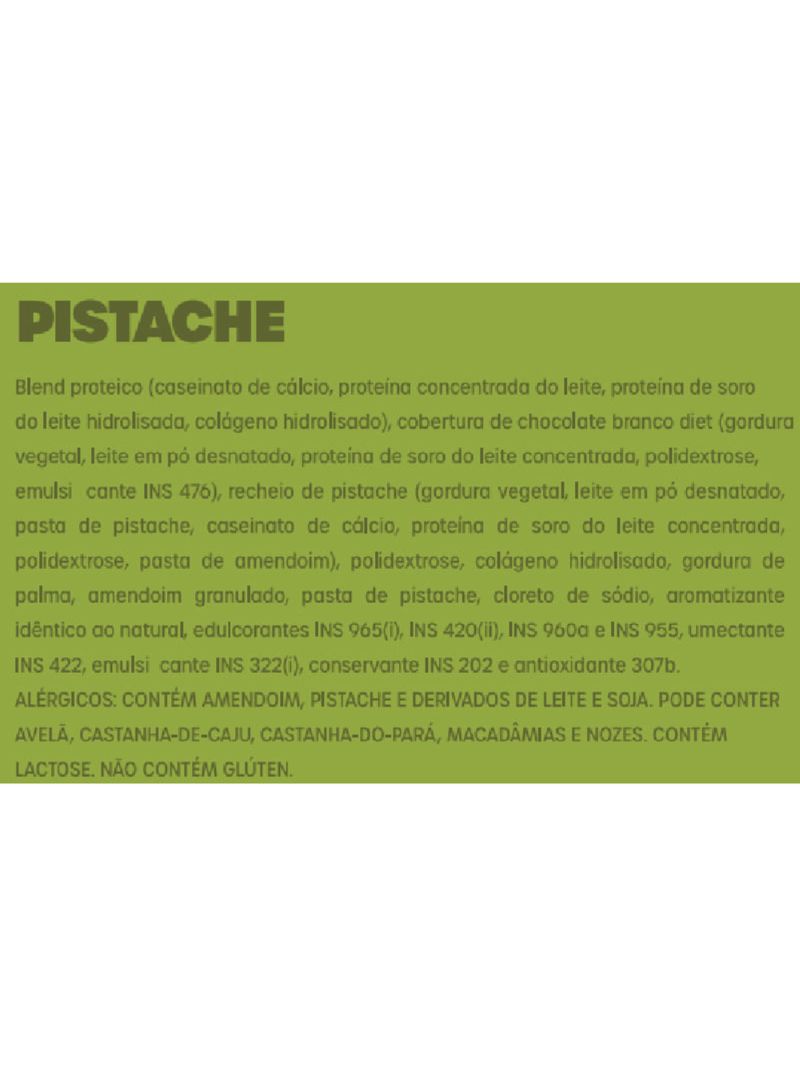 PISTACHE

Blend proteico (caseinato de cálcio, proteína concentrada do leite, proteína de soro do leite hidrolisada, colágeno hidrolisado), cobertura de chocolate branco diet (gordura vegetal, leite em pó desnatado, proteína de soro do leite concentrada, polidextrose, emulsi cante INS 476), recheio de pistache (gordura vegetal, leite em pó desnatado, pasta de pistache, caseinato de cálcio, proteína de soro do leite concentrada, polidextrose, pasta de amendoim), polidextrose, colágeno hidrolisado, gordura de palma, amendoim granulado, pasta de pistache, cloreto de sódio, aromatizante idêntico ao natural, edulcorantes INS 965(i), INS 420(ii), INS 960a e INS 955, umectante INS 422, emulsi cante INS 322(i), conservante INS 202 e antioxidante 307b.
ALÉRGICOS: CONTÉM AMENDOIM, PISTACHE E DERIVADOS DE LEITE E SOJA. PODE CONTER AVELÃ, CASTANHA-DE-CAJU, CASTANHA-DO-PARÁ, MACADÂMIAS E NOZES. CONTÉM LACTOSE. NÃO CONTÉM GLÚTEN.